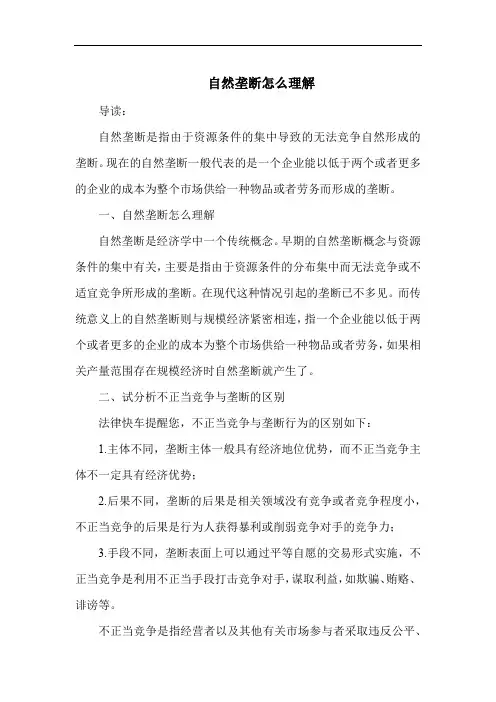 自然垄断怎么理解

导读：

自然垄断是指由于资源条件的集中导致的无法竞争自然形成的垄断。现在的自然垄断一般代表的是一个企业能以低于两个或者更多的企业的成本为整个市场供给一种物品或者劳务而形成的垄断。

一、自然垄断怎么理解

自然垄断是经济学中一个传统概念。早期的自然垄断概念与资源条件的集中有关，主要是指由于资源条件的分布集中而无法竞争或不适宜竞争所形成的垄断。在现代这种情况引起的垄断已不多见。而传统意义上的自然垄断则与规模经济紧密相连，指一个企业能以低于两个或者更多的企业的成本为整个市场供给一种物品或者劳务，如果相关产量范围存在规模经济时自然垄断就产生了。

二、试分析不正当竞争与垄断的区别

法律快车提醒您，不正当竞争与垄断行为的区别如下：

1.主体不同，垄断主体一般具有经济地位优势，而不正当竞争主体不一定具有经济优势；

2.后果不同，垄断的后果是相关领域没有竞争或者竞争程度小，不正当竞争的后果是行为人获得暴利或削弱竞争对手的竞争力；

3.手段不同，垄断表面上可以通过平等自愿的交易形式实施，不正当竞争是利用不正当手段打击竞争对手，谋取利益，如欺骗、贿赂、诽谤等。

不正当竞争是指经营者以及其他有关市场参与者采取违反公平、